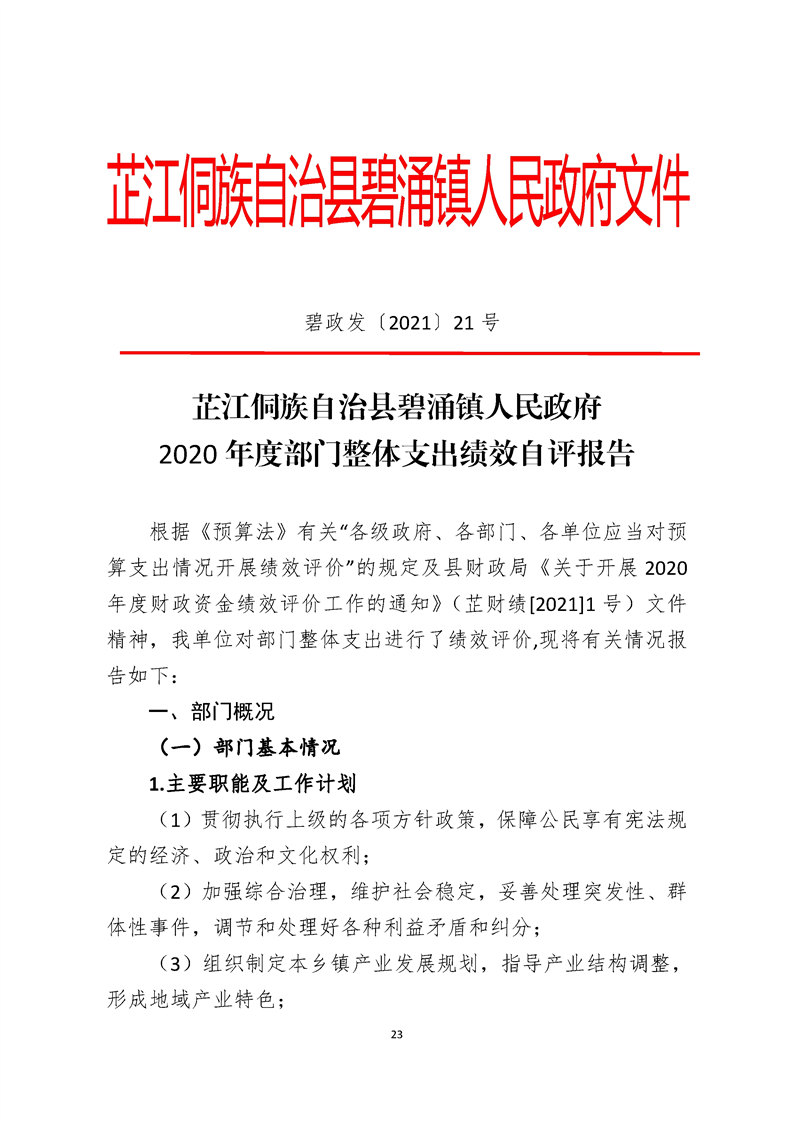 芷江侗族自治县碧涌镇人民政府文件

碧政发〔2021〕21 号

芷江侗族自治县碧涌镇人民政府
2020 年度部门整体支出绩效自评报告

根据《预算法》有关“各级政府、各部门、各单位应当对预算支出情况开展绩效评价”的规定及县财政局《关于开展 2020 年度财政资金绩效评价工作的通知》（芷财绩[2021]1 号）文件精神，我单位对部门整体支出进行了绩效评价,现将有关情况报告如下：

一、部门概况

（一）部门基本情况

1.主要职能及工作计划

（1）贯彻执行上级的各项方针政策，保障公民享有宪法规定的经济、政治和文化权利；

（2）加强综合治理，维护社会稳定，妥善处理突发性、群体性事件，调节和处理好各种利益矛盾和纠分；

（3）组织制定本乡镇产业发展规划，指导产业结构调整，形成地域产业特色；

23